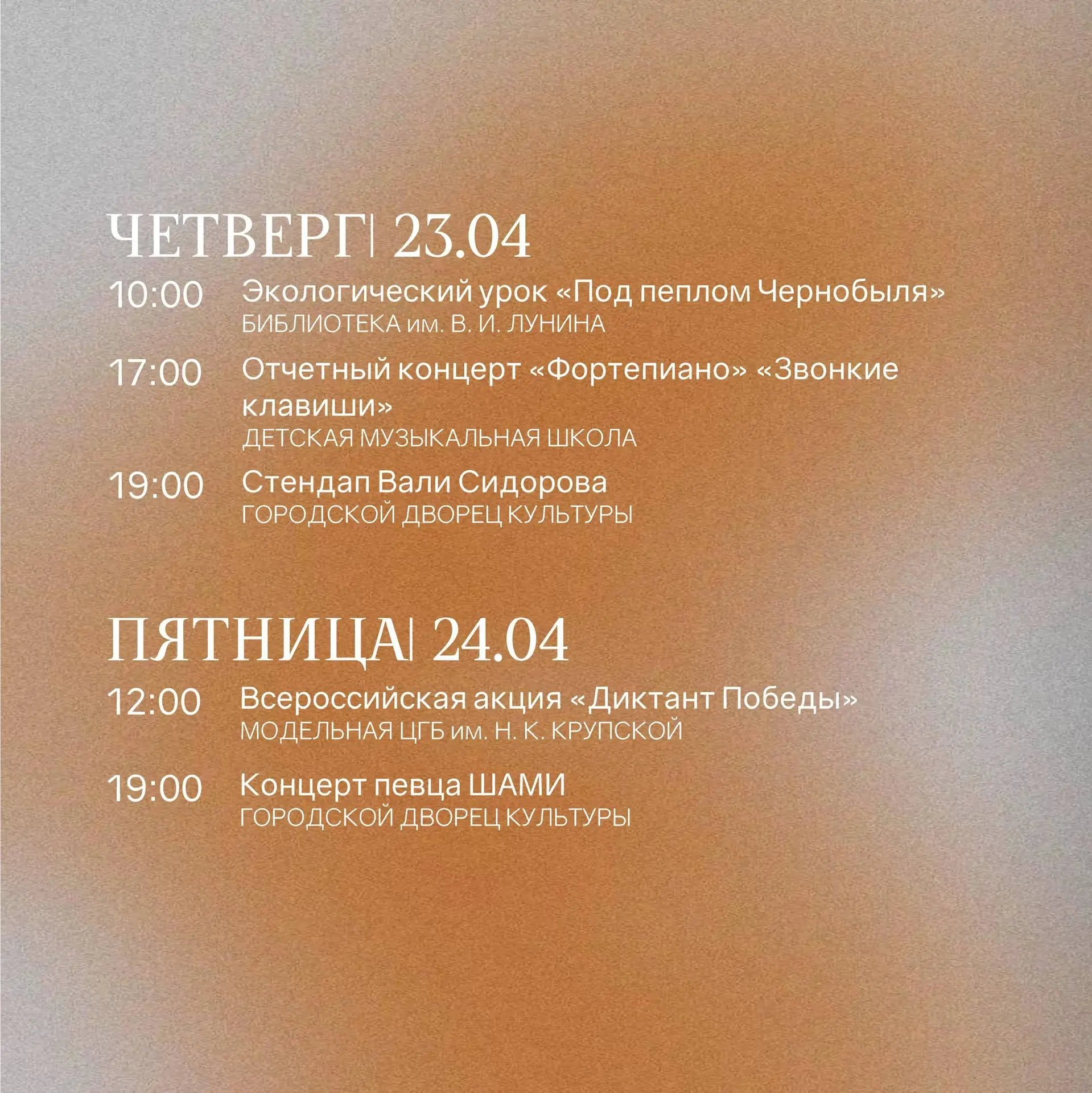 ЧЕТВЕРГ| 23.04

10:00 Экологический урок «Под пеплом Чернобыля»
БИБЛИОТЕКА им. В. И. ЛУНИНА

17:00 Отчетный концерт «Фортепиано» «Звонкие клавиши»
ДЕТСКАЯ МУЗЫКАЛЬНАЯ ШКОЛА

19:00 Стендап Вали Сидорова
ГОРОДСКОЙ ДВОРЕЦ КУЛЬТУРЫ

ПЯТНИЦА| 24.04

12:00 Всероссийская акция «Диктант Победы»
МОДЕЛЬНАЯ ЦГБ им. Н. К. КРУПСКОЙ

19:00 Концерт певца ШАМИ
ГОРОДСКОЙ ДВОРЕЦ КУЛЬТУРЫ